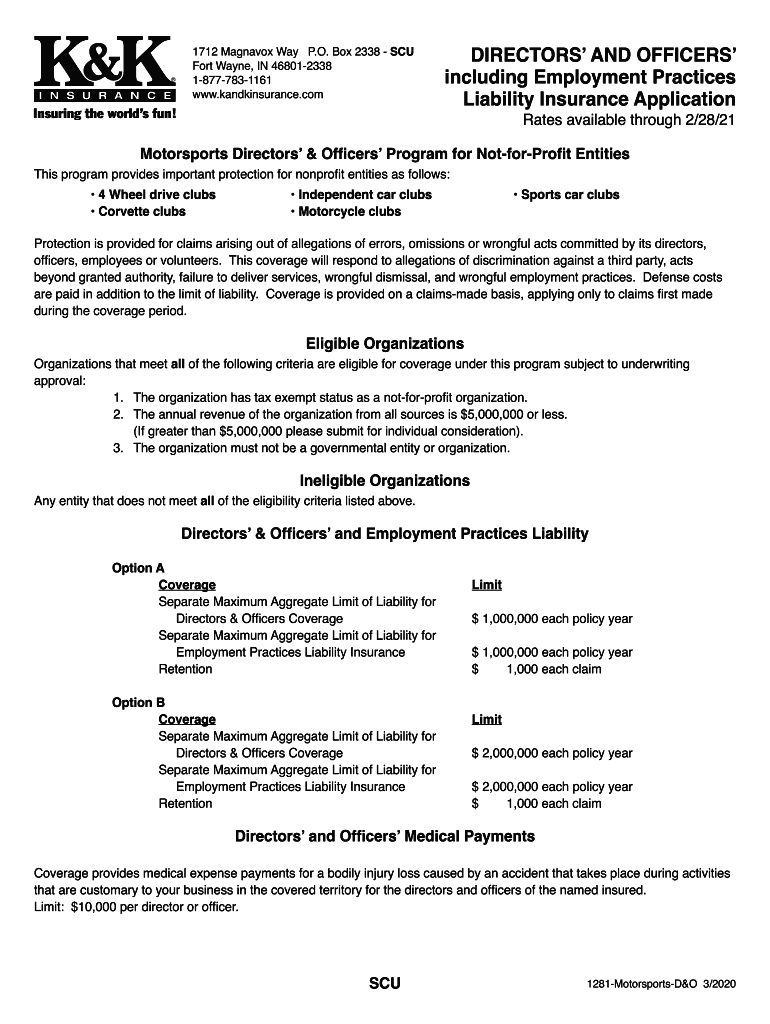 K&K
INSURANCE
Insuring the world's fun!

1712 Magnavox Way P.O. Box 2338 - SCU
Fort Wayne, IN 46801-2338
1-877-783-1161
www.kandkinsurance.com

DIRECTORS' AND OFFICERS'
including Employment Practices
Liability Insurance Application
Rates available through 2/28/21

Motorsports Directors' & Officers' Program for Not-for-Profit Entities

This program provides important protection for nonprofit entities as follows:

• 4 Wheel drive clubs
• Corvette clubs
• Independent car clubs
• Motorcycle clubs
• Sports car clubs

Protection is provided for claims arising out of allegations of errors, omissions or wrongful acts committed by its directors, officers, employees or volunteers. This coverage will respond to allegations of discrimination against a third party, acts beyond granted authority, failure to deliver services, wrongful dismissal, and wrongful employment practices. Defense costs are paid in addition to the limit of liability. Coverage is provided on a claims-made basis, applying only to claims first made during the coverage period.

Eligible Organizations

Organizations that meet all of the following criteria are eligible for coverage under this program subject to underwriting approval:

1. The organization has tax exempt status as a not-for-profit organization.
2. The annual revenue of the organization from all sources is $5,000,000 or less. (If greater than $5,000,000 please submit for individual consideration).
3. The organization must not be a governmental entity or organization.

Ineligible Organizations

Any entity that does not meet all of the eligibility criteria listed above.

Directors' & Officers' and Employment Practices Liability

Option A

| Coverage | Limit |
|---|---|
| Separate Maximum Aggregate Limit of Liability for Directors & Officers Coverage | $ 1,000,000 each policy year |
| Separate Maximum Aggregate Limit of Liability for Employment Practices Liability Insurance | $ 1,000,000 each policy year |
| Retention | $ 1,000 each claim |

Option B

| Coverage | Limit |
|---|---|
| Separate Maximum Aggregate Limit of Liability for Directors & Officers Coverage | $ 2,000,000 each policy year |
| Separate Maximum Aggregate Limit of Liability for Employment Practices Liability Insurance | $ 2,000,000 each policy year |
| Retention | $ 1,000 each claim |

Directors' and Officers' Medical Payments

Coverage provides medical expense payments for a bodily injury loss caused by an accident that takes place during activities that are customary to your business in the covered territory for the directors and officers of the named insured.
Limit: $10,000 per director or officer.

SCU

1281-Motorsports-D&O 3/2020